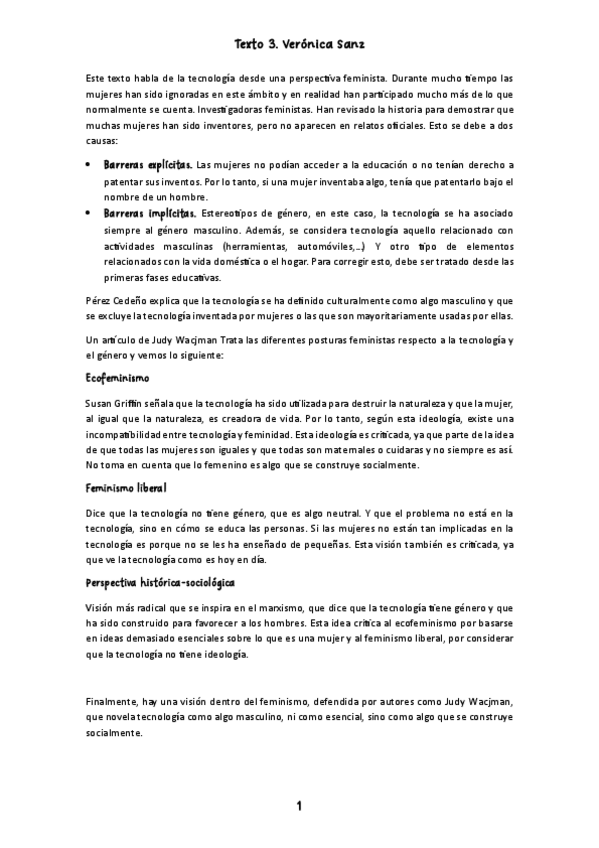 Texto 3. Verónica Sanz

Este texto habla de la tecnología desde una perspectiva feminista. Durante mucho tiempo las mujeres han sido ignoradas en este ámbito y en realidad han participado mucho más de lo que normalmente se cuenta. Investigadoras feministas. Han revisado la historia para demostrar que muchas mujeres han sido inventores, pero no aparecen en relatos oficiales. Esto se debe a dos causas:

• Barreras explícitas. Las mujeres no podían acceder a la educación o no tenían derecho a patentar sus inventos. Por lo tanto, si una mujer inventaba algo, tenía que patentarlo bajo el nombre de un hombre.
• Barreras implícitas. Estereotipos de género, en este caso, la tecnología se ha asociado siempre al género masculino. Además, se considera tecnología aquello relacionado con actividades masculinas (herramientas, automóviles,…) Y otro tipo de elementos relacionados con la vida doméstica o el hogar. Para corregir esto, debe ser tratado desde las primeras fases educativas.

Pérez Cedeño explica que la tecnología se ha definido culturalmente como algo masculino y que se excluye la tecnología inventada por mujeres o las que son mayoritariamente usadas por ellas.

Un artículo de Judy Wacjman Trata las diferentes posturas feministas respecto a la tecnología y el género y vemos lo siguiente:

Ecofeminismo

Susan Griffin señala que la tecnología ha sido utilizada para destruir la naturaleza y que la mujer, al igual que la naturaleza, es creadora de vida. Por lo tanto, según esta ideología, existe una incompatibilidad entre tecnología y feminidad. Esta ideología es criticada, ya que parte de la idea de que todas las mujeres son iguales y que todas son maternales o cuidaras y no siempre es así. No toma en cuenta que lo femenino es algo que se construye socialmente.

Feminismo liberal

Dice que la tecnología no tiene género, que es algo neutral. Y que el problema no está en la tecnología, sino en cómo se educa las personas. Si las mujeres no están tan implicadas en la tecnología es porque no se les ha enseñado de pequeñas. Esta visión también es criticada, ya que ve la tecnología como es hoy en día.

Perspectiva histórica-sociológica

Visión más radical que se inspira en el marxismo, que dice que la tecnología tiene género y que ha sido construido para favorecer a los hombres. Esta idea critica al ecofeminismo por basarse en ideas demasiado esenciales sobre lo que es una mujer y al feminismo liberal, por considerar que la tecnología no tiene ideología.

Finalmente, hay una visión dentro del feminismo, defendida por autores como Judy Wacjman, que novela tecnología como algo masculino, ni como esencial, sino como algo que se construye socialmente.

1